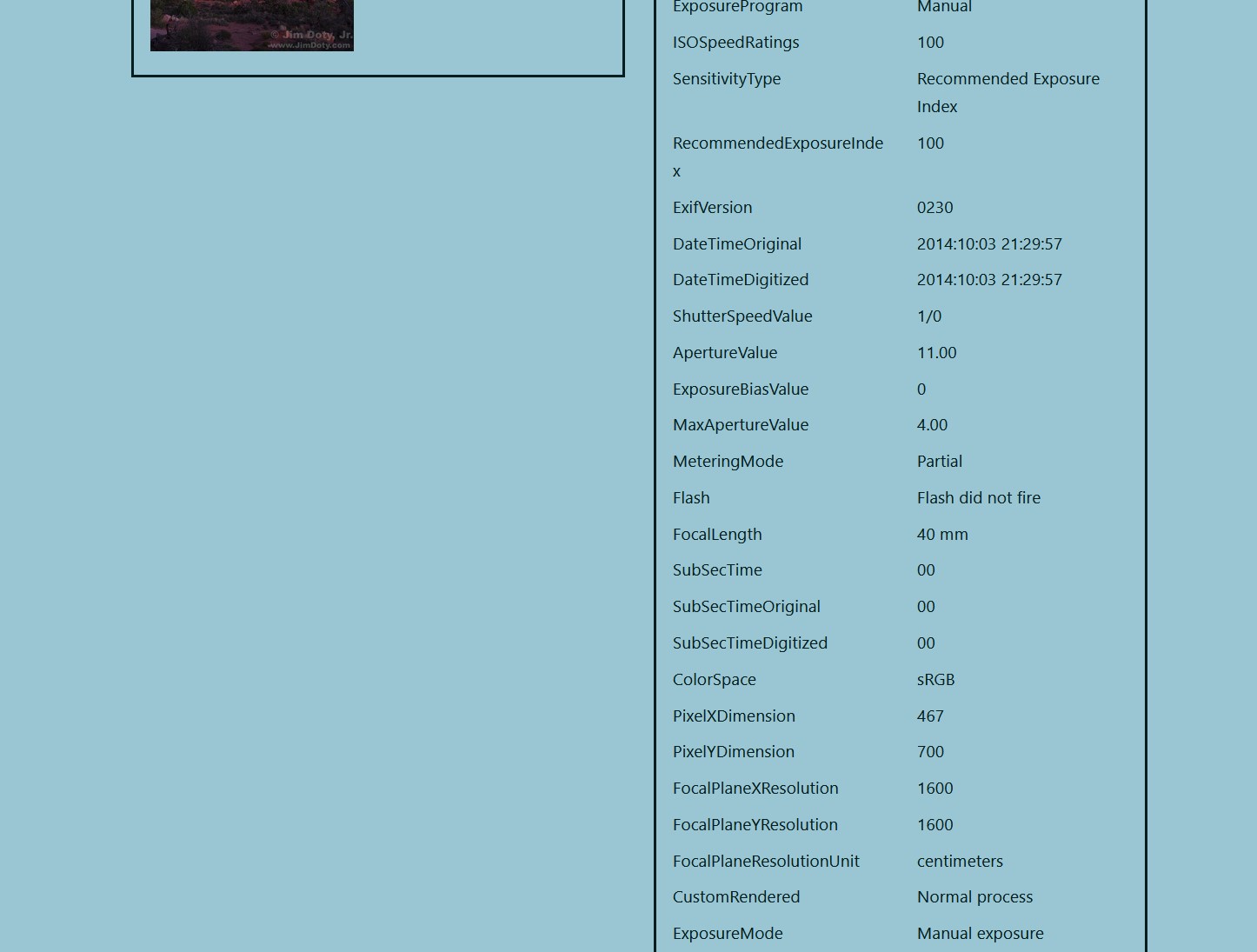 © Jim Doty, Jr.
www.JimDoty.com

| ExposureProgram | Manual |
|---|---|
| ISOSpeedRatings | 100 |
| SensitivityType | Recommended Exposure Index |
| RecommendedExposureIndex | 100 |
| ExifVersion | 0230 |
| DateTimeOriginal | 2014:10:03 21:29:57 |
| DateTimeDigitized | 2014:10:03 21:29:57 |
| ShutterSpeedValue | 1/0 |
| ApertureValue | 11.00 |
| ExposureBiasValue | 0 |
| MaxApertureValue | 4.00 |
| MeteringMode | Partial |
| Flash | Flash did not fire |
| FocalLength | 40 mm |
| SubSecTime | 00 |
| SubSecTimeOriginal | 00 |
| SubSecTimeDigitized | 00 |
| ColorSpace | sRGB |
| PixelXDimension | 467 |
| PixelYDimension | 700 |
| FocalPlaneXResolution | 1600 |
| FocalPlaneYResolution | 1600 |
| FocalPlaneResolutionUnit | centimeters |
| CustomRendered | Normal process |
| ExposureMode | Manual exposure |